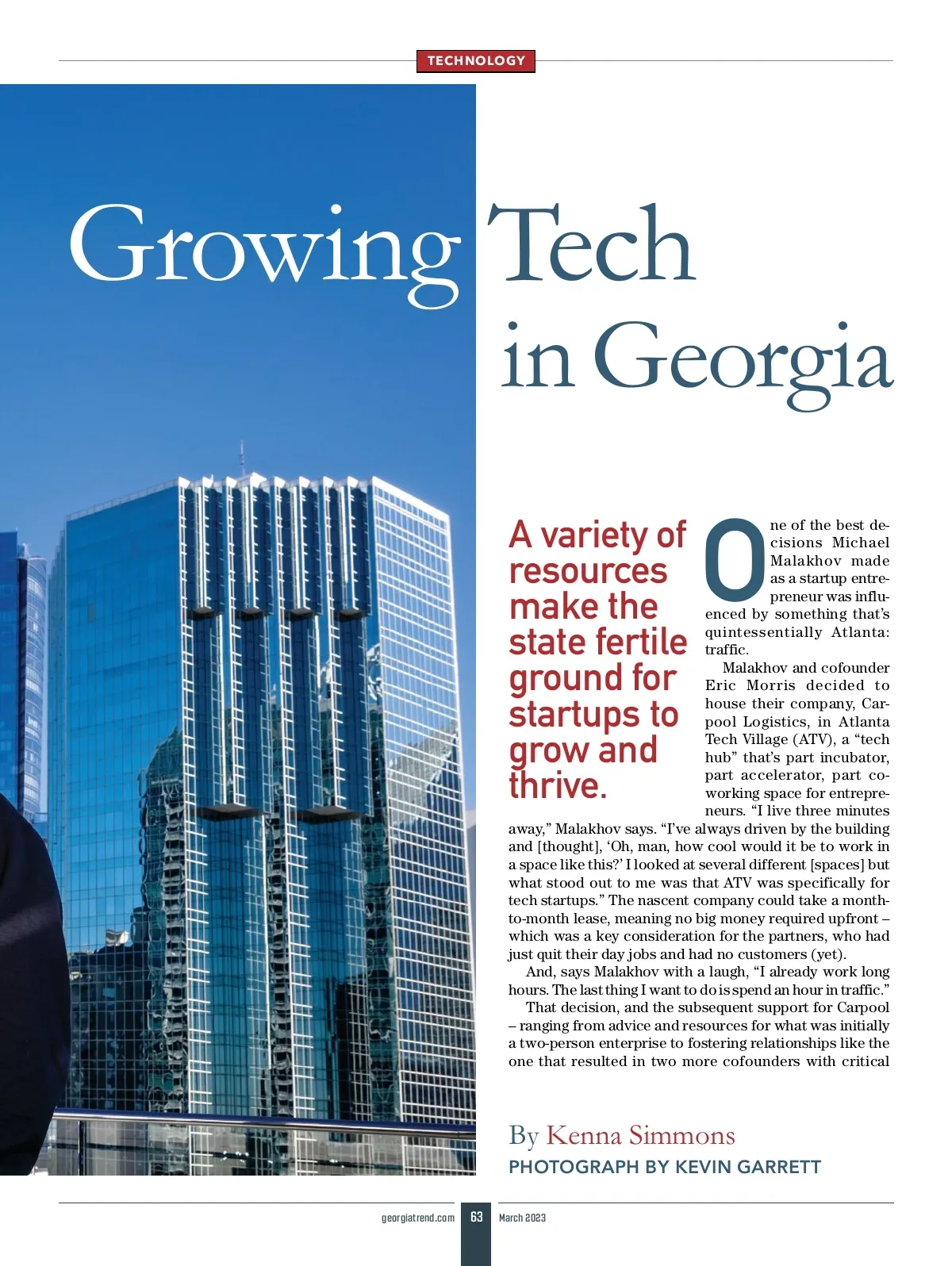 TECHNOLOGY

Growing Tech in Georgia

A variety of resources make the state fertile ground for startups to grow and thrive.

One of the best decisions Michael Malakhov made as a startup entrepreneur was influenced by something that's quintessentially Atlanta: traffic.

Malakhov and cofounder Eric Morris decided to house their company, Carpool Logistics, in Atlanta Tech Village (ATV), a "tech hub" that's part incubator, part accelerator, part coworking space for entrepreneurs. "I live three minutes away," Malakhov says. "I've always driven by the building and [thought], 'Oh, man, how cool would it be to work in a space like this?' I looked at several different [spaces] but what stood out to me was that ATV was specifically for tech startups." The nascent company could take a month-to-month lease, meaning no big money required upfront – which was a key consideration for the partners, who had just quit their day jobs and had no customers (yet).

And, says Malakhov with a laugh, "I already work long hours. The last thing I want to do is spend an hour in traffic."

That decision, and the subsequent support for Carpool – ranging from advice and resources for what was initially a two-person enterprise to fostering relationships like the one that resulted in two more cofounders with critical

By Kenna Simmons
PHOTOGRAPH BY KEVIN GARRETT

georgiatrend.com 63 March 2023